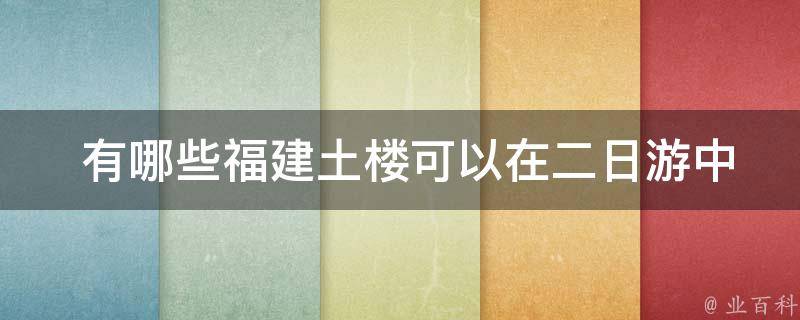 有哪些福建土楼可以在二日游中

@ 业百科